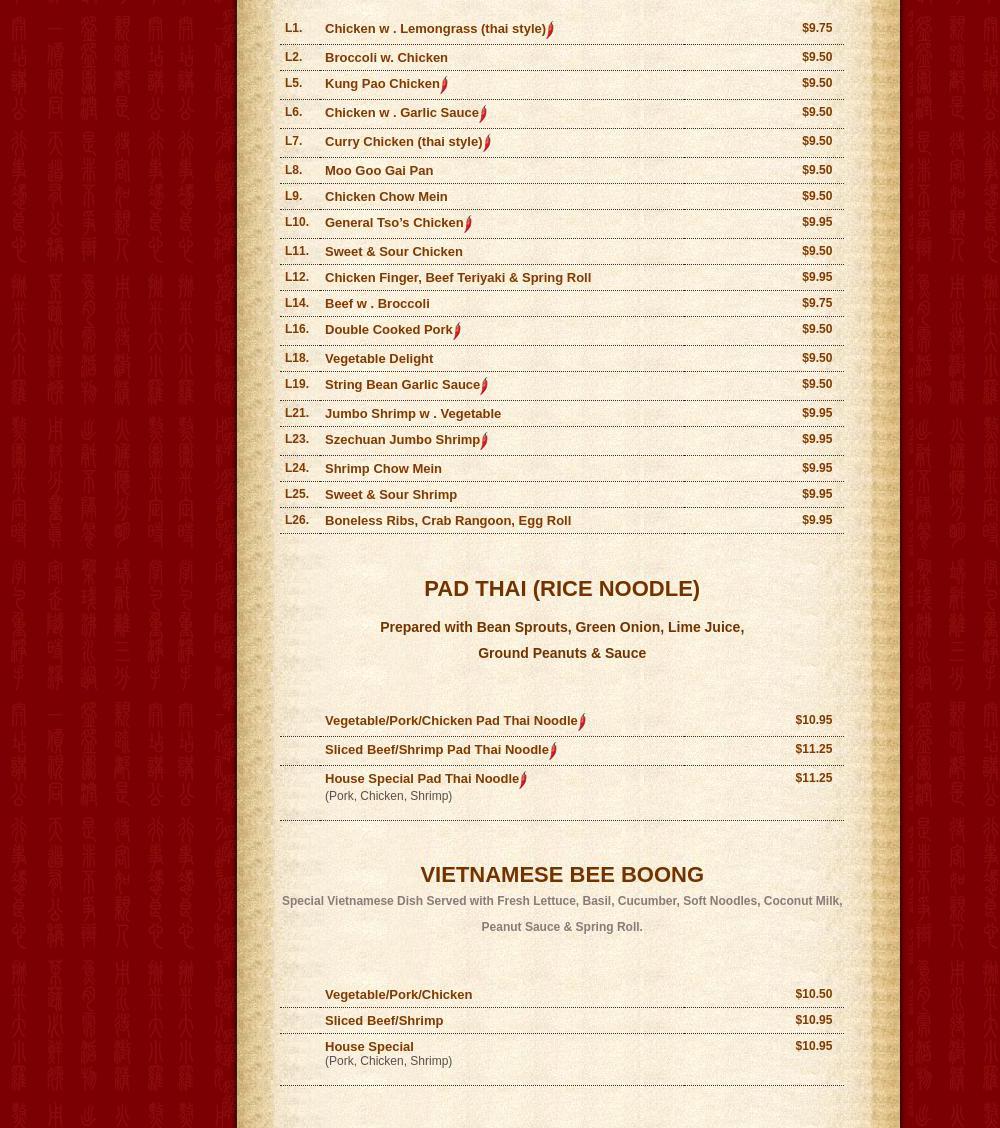 | | | |
|---|---|---|
| L1. | Chicken w . Lemongrass (thai style) | $9.75 |
| L2. | Broccoli w. Chicken | $9.50 |
| L5. | Kung Pao Chicken | $9.50 |
| L6. | Chicken w . Garlic Sauce | $9.50 |
| L7. | Curry Chicken (thai style) | $9.50 |
| L8. | Moo Goo Gai Pan | $9.50 |
| L9. | Chicken Chow Mein | $9.50 |
| L10. | General Tso's Chicken | $9.95 |
| L11. | Sweet & Sour Chicken | $9.50 |
| L12. | Chicken Finger, Beef Teriyaki & Spring Roll | $9.95 |
| L14. | Beef w . Broccoli | $9.75 |
| L16. | Double Cooked Pork | $9.50 |
| L18. | Vegetable Delight | $9.50 |
| L19. | String Bean Garlic Sauce | $9.50 |
| L21. | Jumbo Shrimp w . Vegetable | $9.95 |
| L23. | Szechuan Jumbo Shrimp | $9.95 |
| L24. | Shrimp Chow Mein | $9.95 |
| L25. | Sweet & Sour Shrimp | $9.95 |
| L26. | Boneless Ribs, Crab Rangoon, Egg Roll | $9.95 |

PAD THAI (RICE NOODLE)

Prepared with Bean Sprouts, Green Onion, Lime Juice, Ground Peanuts & Sauce

| | |
|---|---|
| Vegetable/Pork/Chicken Pad Thai Noodle | $10.95 |
| Sliced Beef/Shrimp Pad Thai Noodle | $11.25 |
| House Special Pad Thai Noodle (Pork, Chicken, Shrimp) | $11.25 |

VIETNAMESE BEE BOONG

Special Vietnamese Dish Served with Fresh Lettuce, Basil, Cucumber, Soft Noodles, Coconut Milk, Peanut Sauce & Spring Roll.

| | |
|---|---|
| Vegetable/Pork/Chicken | $10.50 |
| Sliced Beef/Shrimp | $10.95 |
| House Special (Pork, Chicken, Shrimp) | $10.95 |